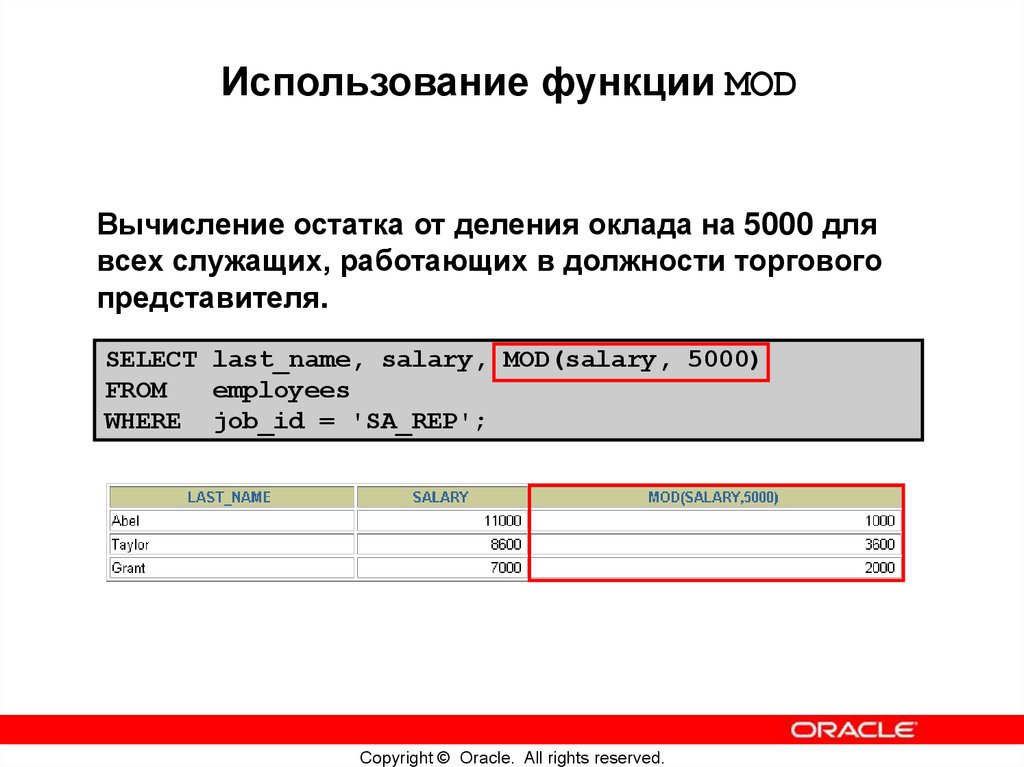 Использование функции MOD

Вычисление остатка от деления оклада на 5000 для всех служащих, работающих в должности торгового представителя.

SELECT last_name, salary, MOD(salary, 5000)
FROM employees
WHERE job_id = 'SA_REP';

| LAST_NAME | SALARY | MOD(SALARY,5000) |
|---|---|---|
| Abel | 11000 | 1000 |
| Taylor | 8600 | 3600 |
| Grant | 7000 | 2000 |

ORACLE

Copyright © Oracle. All rights reserved.